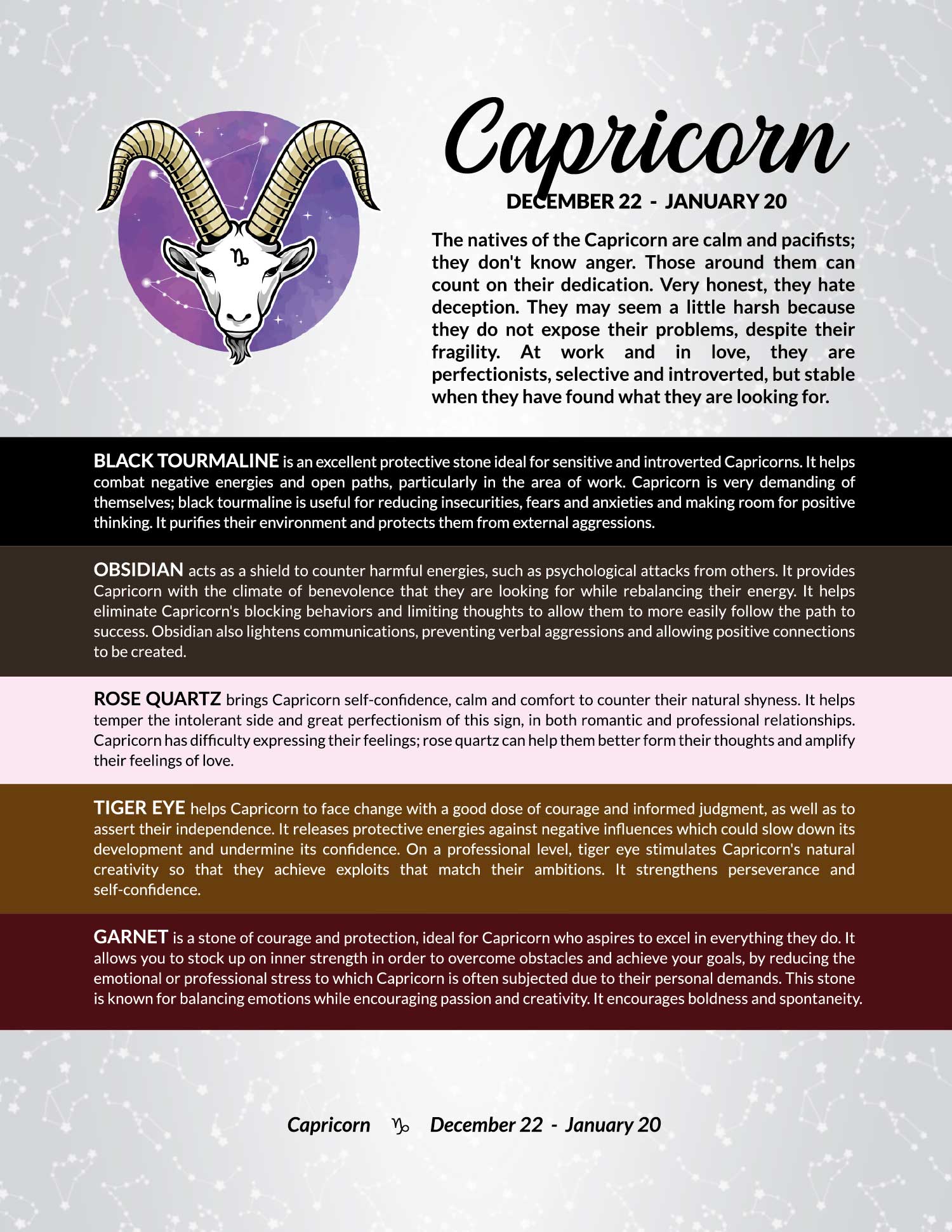 Capricorn

DECEMBER 22 - JANUARY 20

The natives of the Capricorn are calm and pacifists; they don't know anger. Those around them can count on their dedication. Very honest, they hate deception. They may seem a little harsh because they do not expose their problems, despite their fragility. At work and in love, they are perfectionists, selective and introverted, but stable when they have found what they are looking for.

BLACK TOURMALINE is an excellent protective stone ideal for sensitive and introverted Capricorns. It helps combat negative energies and open paths, particularly in the area of work. Capricorn is very demanding of themselves; black tourmaline is useful for reducing insecurities, fears and anxieties and making room for positive thinking. It purifies their environment and protects them from external aggressions.

OBSIDIAN acts as a shield to counter harmful energies, such as psychological attacks from others. It provides Capricorn with the climate of benevolence that they are looking for while rebalancing their energy. It helps eliminate Capricorn's blocking behaviors and limiting thoughts to allow them to more easily follow the path to success. Obsidian also lightens communications, preventing verbal aggressions and allowing positive connections to be created.

ROSE QUARTZ brings Capricorn self-confidence, calm and comfort to counter their natural shyness. It helps temper the intolerant side and great perfectionism of this sign, in both romantic and professional relationships. Capricorn has difficulty expressing their feelings; rose quartz can help them better form their thoughts and amplify their feelings of love.

TIGER EYE helps Capricorn to face change with a good dose of courage and informed judgment, as well as to assert their independence. It releases protective energies against negative influences which could slow down its development and undermine its confidence. On a professional level, tiger eye stimulates Capricorn's natural creativity so that they achieve exploits that match their ambitions. It strengthens perseverance and self-confidence.

GARNET is a stone of courage and protection, ideal for Capricorn who aspires to excel in everything they do. It allows you to stock up on inner strength in order to overcome obstacles and achieve your goals, by reducing the emotional or professional stress to which Capricorn is often subjected due to their personal demands. This stone is known for balancing emotions while encouraging passion and creativity. It encourages boldness and spontaneity.

Capricorn ♑ December 22 - January 20